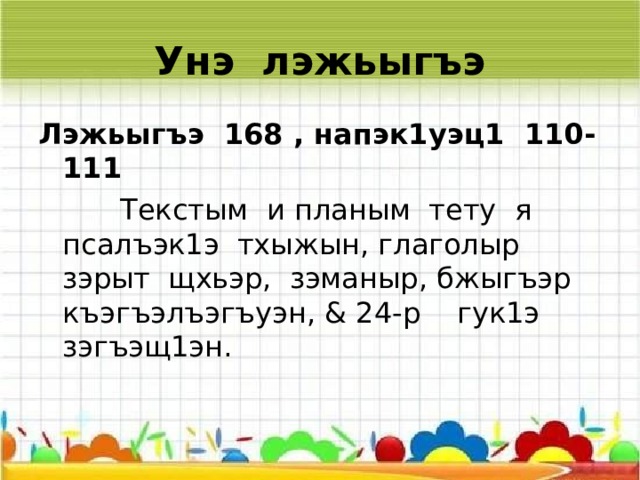 Унэ лэжьыгъэ

Лэжьыгъэ 168 , напэк1уэц1 110-111

Текстым и планым тету я псалъэк1э тхыжын, глаголыр зэрыт щхьэр, зэманыр, бжыгъэр къэгъэлъэгъуэн, & 24-р гук1э зэгъэщ1эн.